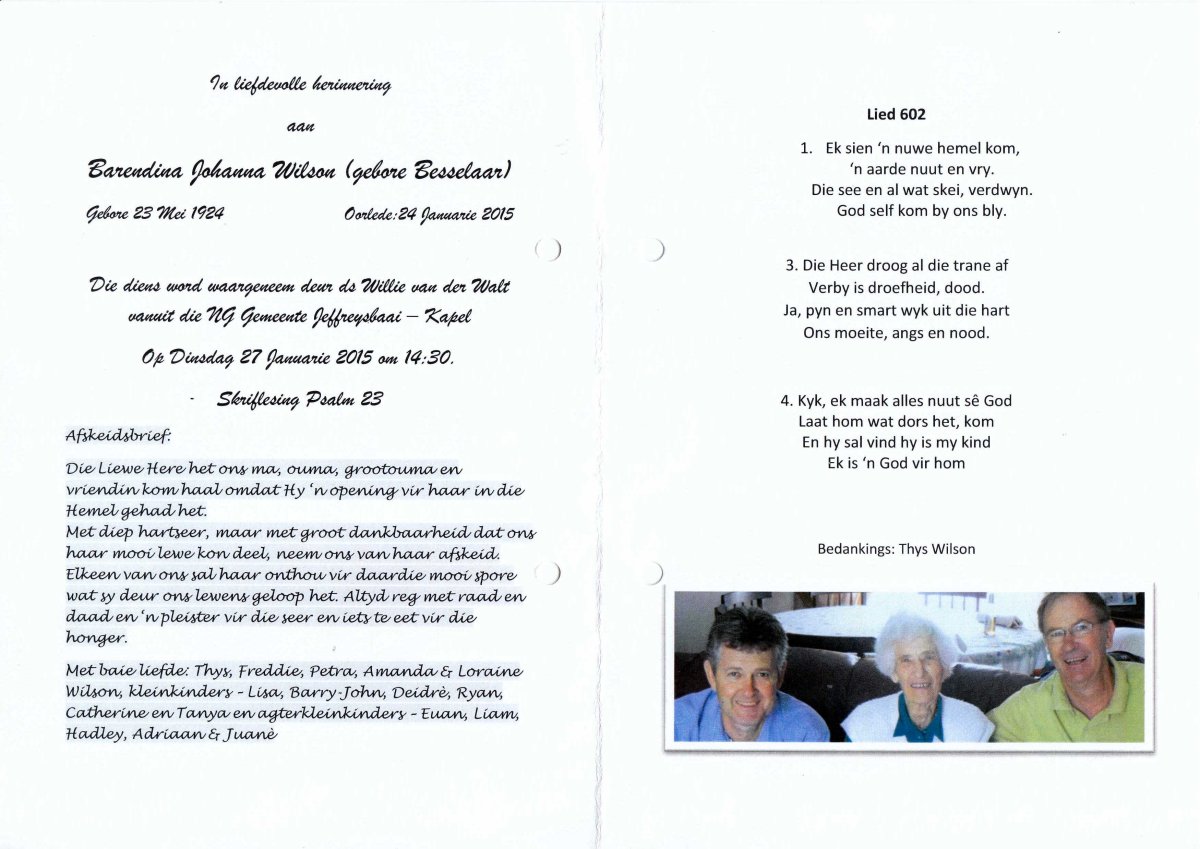 In liefdevolle herinnering

aan

Barendina Johanna Wilson (gebore Besselaar)

Gebore 23 Mei 1924 Oorlede: 24 Januarie 2015

Die diens word waargeneem deur ds Willie van der Walt vanuit die NG Gemeente Jeffreysbaai – Kapel

Op Dinsdag 27 Januarie 2015 om 14:30.

- Skriflesing Psalm 23

Afskeidsbrief:

Die Liewe Here het ons ma, ouma, grootouma en vriendin kom haal omdat Hy 'n opening vir haar in die Hemel gehad het.
Met diep hartseer, maar met groot dankbaarheid dat ons haar mooi lewe kon deel, neem ons van haar afskeid. Elkeen van ons sal haar onthou vir daardie mooi spore wat sy deur ons lewens geloop het. Altyd reg met raad en daad en 'n pleister vir die seer en iets te eet vir die honger.

Met baie liefde: Thys, Freddie, Petra, Amanda & Loraine Wilson, kleinkinders - Lisa, Barry-John, Deidrè, Ryan, Catherine en Tanya en agterkleinkinders - Euan, Liam, Hadley, Adriaan & Juanè

Lied 602

1. Ek sien 'n nuwe hemel kom,
'n aarde nuut en vry.
Die see en al wat skei, verdwyn.
God self kom by ons bly.

3. Die Heer droog al die trane af
Verby is droefheid, dood.
Ja, pyn en smart wyk uit die hart
Ons moeite, angs en nood.

4. Kyk, ek maak alles nuut sê God
Laat hom wat dors het, kom
En hy sal vind hy is my kind
Ek is 'n God vir hom

Bedankings: Thys Wilson